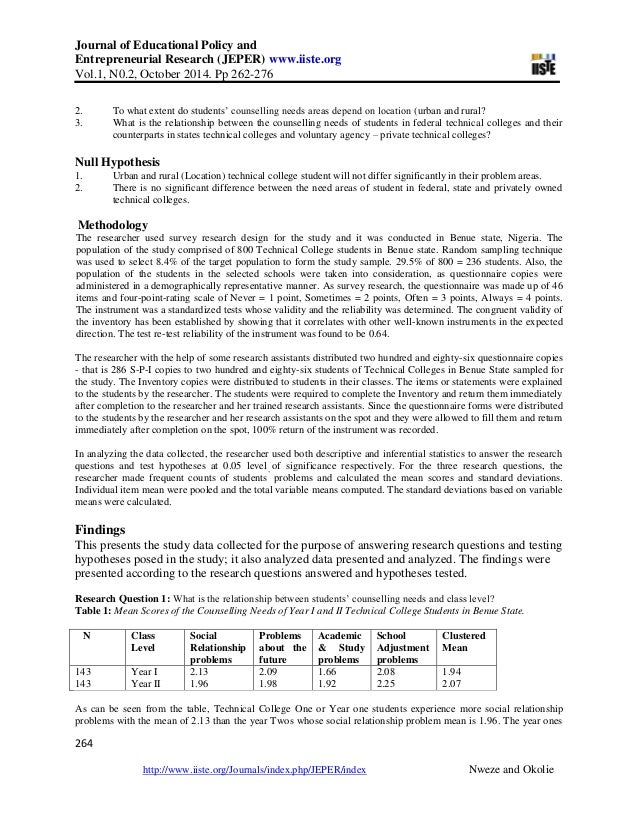 Journal of Educational Policy and
Entrepreneurial Research (JEPER) www.iiste.org
Vol.1, N0.2, October 2014. Pp 262-276

IISTE

2. To what extent do students' counselling needs areas depend on location (urban and rural?
3. What is the relationship between the counselling needs of students in federal technical colleges and their counterparts in states technical colleges and voluntary agency – private technical colleges?

Null Hypothesis
1. Urban and rural (Location) technical college student will not differ significantly in their problem areas.
2. There is no significant difference between the need areas of student in federal, state and privately owned technical colleges.

Methodology
The researcher used survey research design for the study and it was conducted in Benue state, Nigeria. The population of the study comprised of 800 Technical College students in Benue state. Random sampling technique was used to select 8.4% of the target population to form the study sample. 29.5% of 800 = 236 students. Also, the population of the students in the selected schools were taken into consideration, as questionnaire copies were administered in a demographically representative manner. As survey research, the questionnaire was made up of 46 items and four-point-rating scale of Never = 1 point, Sometimes = 2 points, Often = 3 points, Always = 4 points. The instrument was a standardized tests whose validity and the reliability was determined. The congruent validity of the inventory has been established by showing that it correlates with other well-known instruments in the expected direction. The test re-test reliability of the instrument was found to be 0.64.

The researcher with the help of some research assistants distributed two hundred and eighty-six questionnaire copies - that is 286 S-P-I copies to two hundred and eighty-six students of Technical Colleges in Benue State sampled for the study. The Inventory copies were distributed to students in their classes. The items or statements were explained to the students by the researcher. The students were required to complete the Inventory and return them immediately after completion to the researcher and her trained research assistants. Since the questionnaire forms were distributed to the students by the researcher and her research assistants on the spot and they were allowed to fill them and return immediately after completion on the spot, 100% return of the instrument was recorded.

In analyzing the data collected, the researcher used both descriptive and inferential statistics to answer the research questions and test hypotheses at 0.05 level of significance respectively. For the three research questions, the researcher made frequent counts of students' problems and calculated the mean scores and standard deviations. Individual item mean were pooled and the total variable means computed. The standard deviations based on variable means were calculated.

Findings
This presents the study data collected for the purpose of answering research questions and testing hypotheses posed in the study; it also analyzed data presented and analyzed. The findings were presented according to the research questions answered and hypotheses tested.

Research Question 1: What is the relationship between students' counselling needs and class level?
Table 1: Mean Scores of the Counselling Needs of Year I and II Technical College Students in Benue State.

| N | Class Level | Social Relationship problems | Problems about the future | Academic & Study problems | School Adjustment problems | Clustered Mean |
|---|---|---|---|---|---|---|
| 143 | Year I | 2.13 | 2.09 | 1.66 | 2.08 | 1.94 |
| 143 | Year II | 1.96 | 1.98 | 1.92 | 2.25 | 2.07 |

As can be seen from the table, Technical College One or Year one students experience more social relationship problems with the mean of 2.13 than the year Twos whose social relationship problem mean is 1.96. The year ones

264

http://www.iiste.org/Journals/index.php/JEPER/index

Nweze and Okolie